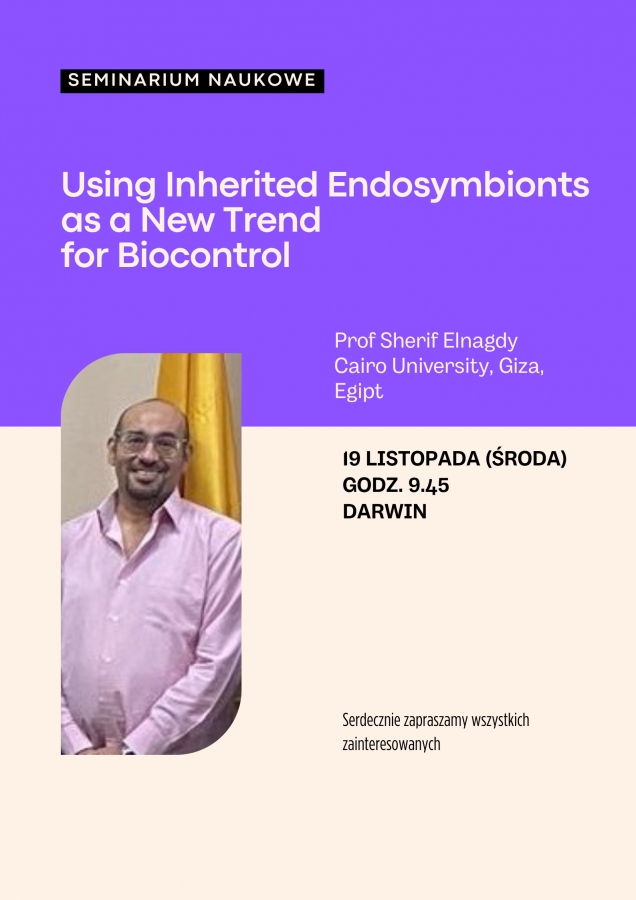 SEMINARIUM NAUKOWE

Using Inherited Endosymbionts as a New Trend for Biocontrol

Prof Sherif Elnagdy
Cairo University, Giza, Egipt

19 LISTOPADA (ŚRODA)
GODZ. 9.45
DARWIN

Serdecznie zapraszamy wszystkich zainteresowanych